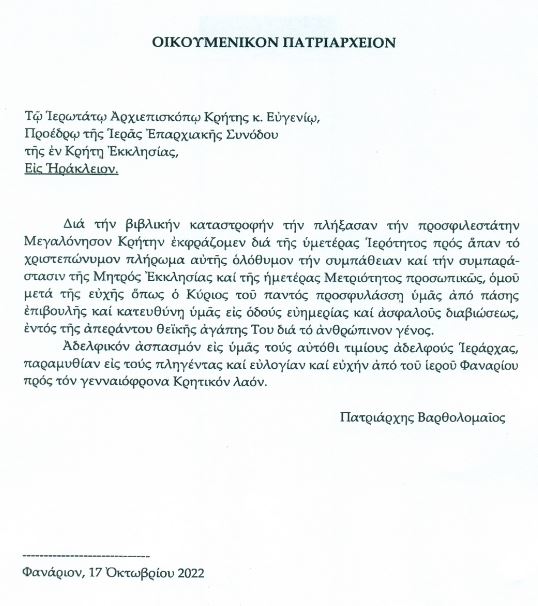 ΟΙΚΟΥΜΕΝΙΚΟΝ ΠΑΤΡΙΑΡΧΕΙΟΝ

Τῷ Ἱερωτάτῳ Ἀρχιεπισκόπῳ Κρήτης κ. Εὐγενίῳ,
Προέδρῳ τῆς Ἱερᾶς Ἐπαρχιακῆς Συνόδου
τῆς ἐν Κρήτῃ Ἐκκλησίας,
Εἰς Ἡράκλειον.

Διά τήν βιβλικήν καταστροφήν τήν πλήξασαν τήν προσφιλεστάτην Μεγαλόνησον Κρήτην ἐκφράζομεν διά τῆς ὑμετέρας Ἱερότητος πρός ἅπαν τό χριστεπώνυμον πλήρωμα αὐτῆς ὁλόθυμον τήν συμπάθειαν καί τήν συμπαράστασιν τῆς Μητρός Ἐκκλησίας καί τῆς ἡμετέρας Μετριότητος προσωπικῶς, ὁμοῦ μετά τῆς εὐχῆς ὅπως ὁ Κύριος τοῦ παντός προσφυλάσσῃ ὑμᾶς ἀπό πάσης ἐπιβουλῆς καί κατευθύνῃ ὑμᾶς εἰς ὁδούς εὐημερίας καί ἀσφαλοῦς διαβιώσεως, ἐντός τῆς ἀπεράντου θεϊκῆς ἀγάπης Του διά τό ἀνθρώπινον γένος.

Ἀδελφικόν ἀσπασμόν εἰς ὑμᾶς τούς αὐτόθι τιμίους ἀδελφούς Ἱεράρχας, παραμυθίαν εἰς τούς πληγέντας καί εὐλογίαν καί εὐχήν ἀπό τοῦ ἱεροῦ Φαναρίου πρός τόν γενναιόφρονα Κρητικόν λαόν.

Πατριάρχης Βαρθολομαῖος

-----------------------------

Φανάριον, 17 Ὀκτωβρίου 2022